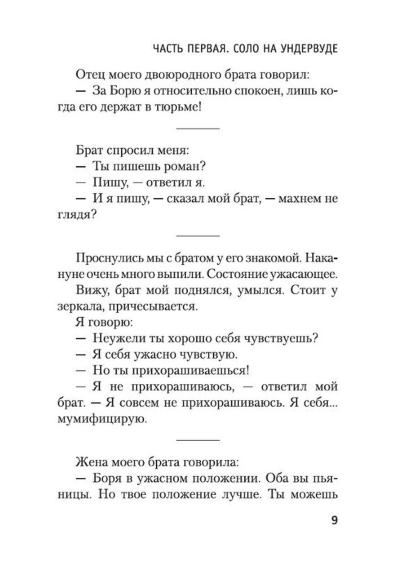 ЧАСТЬ ПЕРВАЯ. СОЛО НА УНДЕРВУДЕ

Отец моего двоюродного брата говорил:
— За Борю я относительно спокоен, лишь когда его держат в тюрьме!

Брат спросил меня:
— Ты пишешь роман?
— Пишу, — ответил я.
— И я пишу, — сказал мой брат, — махнем не глядя?

Проснулись мы с братом у его знакомой. Накануне очень много выпили. Состояние ужасающее.
Вижу, брат мой поднялся, умылся. Стоит у зеркала, причесывается.
Я говорю:
— Неужели ты хорошо себя чувствуешь?
— Я себя ужасно чувствую.
— Но ты прихорашиваешься!
— Я не прихорашиваюсь, — ответил мой брат. — Я совсем не прихорашиваюсь. Я себя... мумифицирую.

Жена моего брата говорила:
— Боря в ужасном положении. Оба вы пьяницы. Но твое положение лучше. Ты можешь

9